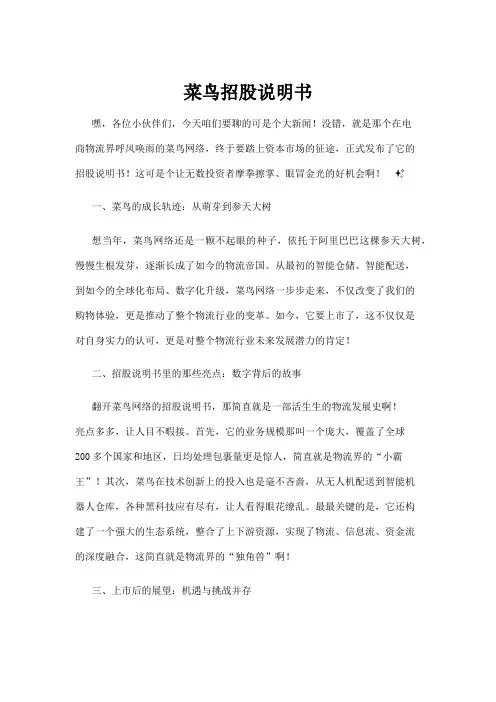 菜鸟招股说明书

嘿，各位小伙伴们，今天咱们要聊的可是个大新闻！没错，就是那个在电商物流界呼风唤雨的菜鸟网络，终于要踏上资本市场的征途，正式发布了它的招股说明书！这可是个让无数投资者摩拳擦掌、眼冒金光的好机会啊！ ✨

一、菜鸟的成长轨迹：从萌芽到参天大树

想当年，菜鸟网络还是一颗不起眼的种子，依托于阿里巴巴这棵参天大树，慢慢生根发芽，逐渐长成了如今的物流帝国。从最初的智能仓储、智能配送，到如今的全球化布局、数字化升级，菜鸟网络一步步走来，不仅改变了我们的购物体验，更是推动了整个物流行业的变革。如今，它要上市了，这不仅仅是对自身实力的认可，更是对整个物流行业未来发展潜力的肯定！

二、招股说明书里的那些亮点：数字背后的故事

翻开菜鸟网络的招股说明书，那简直就是一部活生生的物流发展史啊！亮点多多，让人目不暇接。首先，它的业务规模那叫一个庞大，覆盖了全球200多个国家和地区，日均处理包裹量更是惊人，简直就是物流界的“小霸王”！其次，菜鸟在技术创新上的投入也是毫不吝啬，从无人机配送到智能机器人仓库，各种黑科技应有尽有，让人看得眼花缭乱。最最关键的是，它还构建了一个强大的生态系统，整合了上下游资源，实现了物流、信息流、资金流的深度融合，这简直就是物流界的“独角兽”啊！

三、上市后的展望：机遇与挑战并存